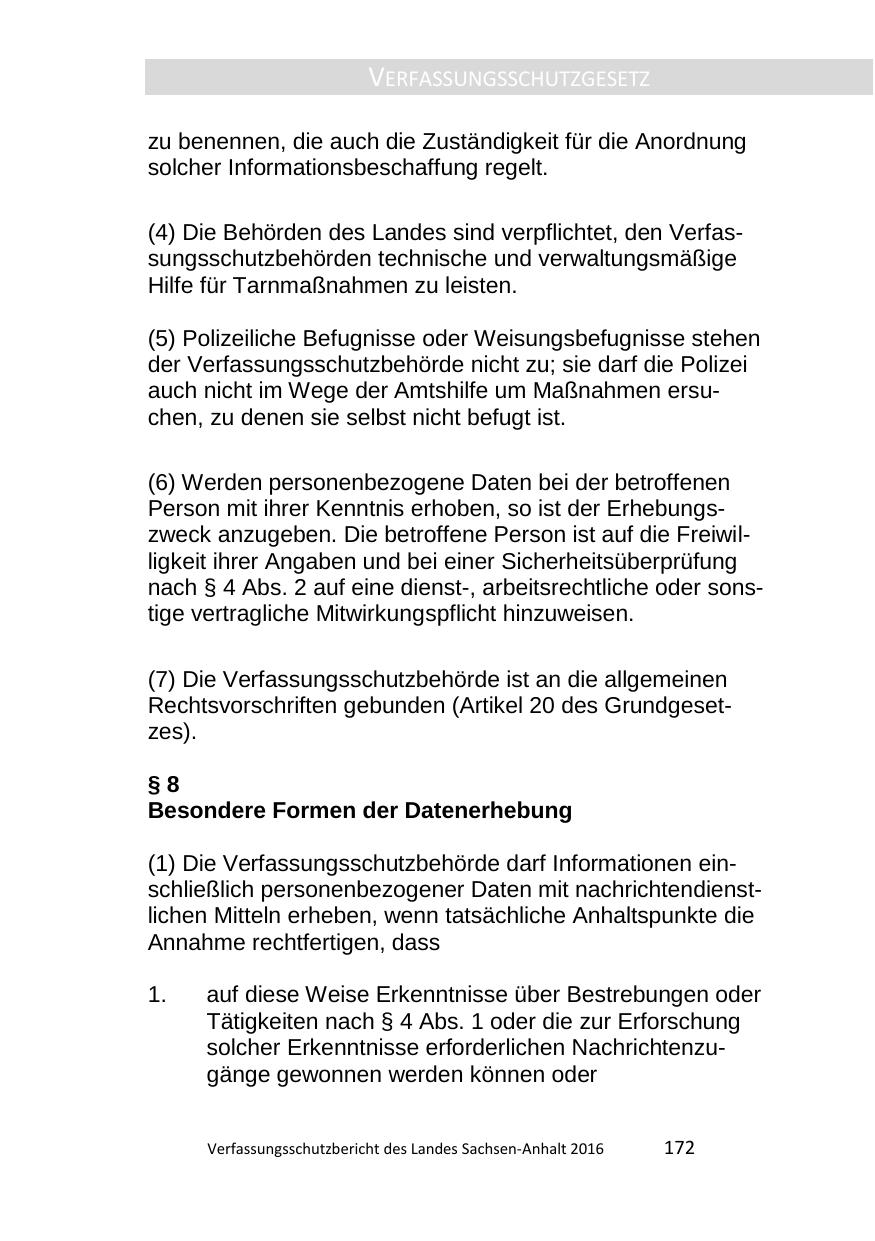 VERFASSUNGSSCHUTZGESETZ

zu benennen, die auch die Zuständigkeit für die Anordnung solcher Informationsbeschaffung regelt.

(4) Die Behörden des Landes sind verpflichtet, den Verfassungsschutzbehörden technische und verwaltungsmäßige Hilfe für Tarnmaßnahmen zu leisten.

(5) Polizeiliche Befugnisse oder Weisungsbefugnisse stehen der Verfassungsschutzbehörde nicht zu; sie darf die Polizei auch nicht im Wege der Amtshilfe um Maßnahmen ersuchen, zu denen sie selbst nicht befugt ist.

(6) Werden personenbezogene Daten bei der betroffenen Person mit ihrer Kenntnis erhoben, so ist der Erhebungszweck anzugeben. Die betroffene Person ist auf die Freiwilligkeit ihrer Angaben und bei einer Sicherheitsüberprüfung nach § 4 Abs. 2 auf eine dienst-, arbeitsrechtliche oder sonstige vertragliche Mitwirkungspflicht hinzuweisen.

(7) Die Verfassungsschutzbehörde ist an die allgemeinen Rechtsvorschriften gebunden (Artikel 20 des Grundgesetzes).

§ 8
Besondere Formen der Datenerhebung

(1) Die Verfassungsschutzbehörde darf Informationen einschließlich personenbezogener Daten mit nachrichtendienstlichen Mitteln erheben, wenn tatsächliche Anhaltspunkte die Annahme rechtfertigen, dass

1. auf diese Weise Erkenntnisse über Bestrebungen oder Tätigkeiten nach § 4 Abs. 1 oder die zur Erforschung solcher Erkenntnisse erforderlichen Nachrichtenzugänge gewonnen werden können oder

Verfassungsschutzbericht des Landes Sachsen-Anhalt 2016 172